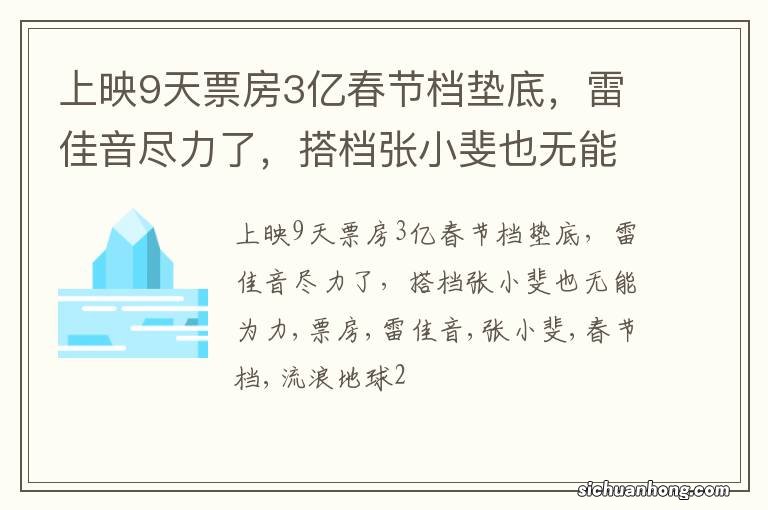 上映9天票房3亿春节档垫底，雷佳音尽力了，搭档张小斐也无能

上映9天票房3亿春节档垫底，雷佳音尽力了，搭档张小斐也无能为力，票房，雷佳音，张小斐，春节档，流浪地球2

sichuanhong.com